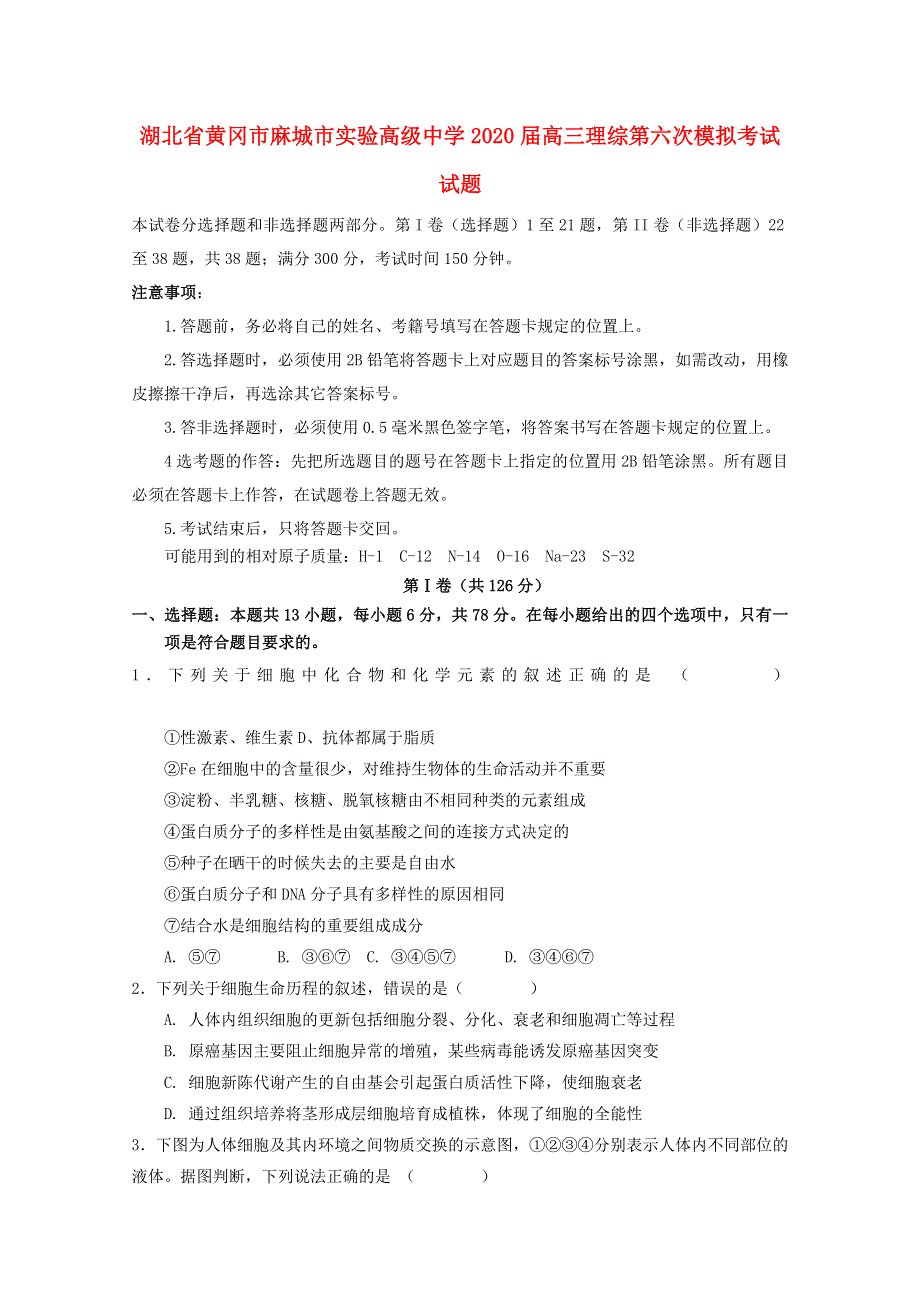 湖北省黄冈市麻城市实验高级中学2020届高三理综第六次模拟考试试题

本试卷分选择题和非选择题两部分。第Ⅰ卷（选择题）1至21题，第II卷（非选择题）22至38题，共38题；满分300分，考试时间150分钟。

注意事项：

1.答题前，务必将自己的姓名、考籍号填写在答题卡规定的位置上。

2.答选择题时，必须使用2B铅笔将答题卡上对应题目的答案标号涂黑，如需改动，用橡皮擦擦干净后，再选涂其它答案标号。

3.答非选择题时，必须使用0.5毫米黑色签字笔，将答案书写在答题卡规定的位置上。

4选考题的作答：先把所选题目的题号在答题卡上指定的位置用2B铅笔涂黑。所有题目必须在答题卡上作答，在试题卷上答题无效。

5.考试结束后，只将答题卡交回。

可能用到的相对原子质量：H-1 C-12 N-14 O-16 Na-23 S-32

第Ⅰ卷（共126分）

一、选择题：本题共13小题，每小题6分，共78分。在每小题给出的四个选项中，只有一项是符合题目要求的。

1．下列关于细胞中化合物和化学元素的叙述正确的是 （ ）

①性激素、维生素D、抗体都属于脂质
②Fe在细胞中的含量很少，对维持生物体的生命活动并不重要
③淀粉、半乳糖、核糖、脱氧核糖由不相同种类的元素组成
④蛋白质分子的多样性是由氨基酸之间的连接方式决定的
⑤种子在晒干的时候失去的主要是自由水
⑥蛋白质分子和DNA分子具有多样性的原因相同
⑦结合水是细胞结构的重要组成成分

A. ⑤⑦ B. ③⑥⑦ C. ③④⑤⑦ D. ③④⑥⑦

2．下列关于细胞生命历程的叙述，错误的是（ ）

A. 人体内组织细胞的更新包括细胞分裂、分化、衰老和细胞凋亡等过程
B. 原癌基因主要阻止细胞异常的增殖，某些病毒能诱发原癌基因突变
C. 细胞新陈代谢产生的自由基会引起蛋白质活性下降，使细胞衰老
D. 通过组织培养将茎形成层细胞培育成植株，体现了细胞的全能性

3．下图为人体细胞及其内环境之间物质交换的示意图，①②③④分别表示人体内不同部位的液体。据图判断，下列说法正确的是 （ ）